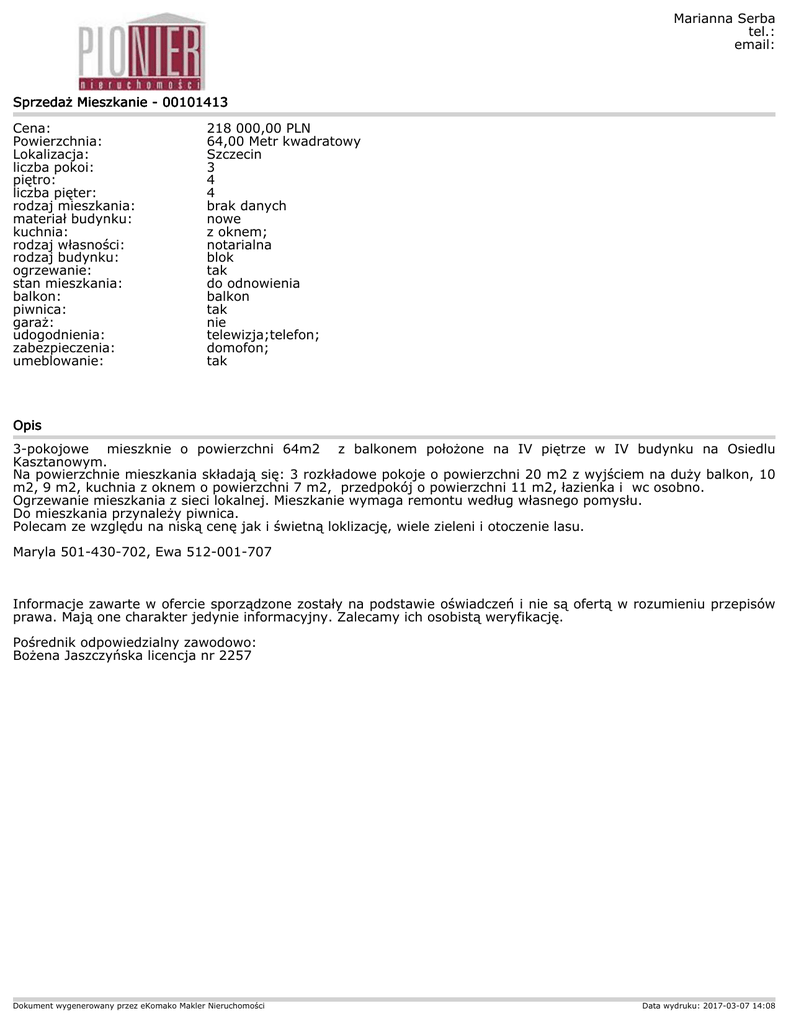 PIONIER
nieruchomości

Marianna Serba
tel.:
email:

Sprzedaż Mieszkanie - 00101413

| | |
|---|---|
| Cena: | 218 000,00 PLN |
| Powierzchnia: | 64,00 Metr kwadratowy |
| Lokalizacja: | Szczecin |
| liczba pokoi: | 3 |
| piętro: | 4 |
| liczba pięter: | 4 |
| rodzaj mieszkania: | brak danych |
| materiał budynku: | nowe |
| kuchnia: | z oknem; |
| rodzaj własności: | notarialna |
| rodzaj budynku: | blok |
| ogrzewanie: | tak |
| stan mieszkania: | do odnowienia |
| balkon: | balkon |
| piwnica: | tak |
| garaż: | nie |
| udogodnienia: | telewizja;telefon; |
| zabezpieczenia: | domofon; |
| umeblowanie: | tak |

Opis

3-pokojowe mieszknie o powierzchni 64m2 z balkonem położone na IV piętrze w IV budynku na Osiedlu Kasztanowym.
Na powierzchnie mieszkania składają się: 3 rozkładowe pokoje o powierzchni 20 m2 z wyjściem na duży balkon, 10 m2, 9 m2, kuchnia z oknem o powierzchni 7 m2, przedpokój o powierzchni 11 m2, łazienka i wc osobno.
Ogrzewanie mieszkania z sieci lokalnej. Mieszkanie wymaga remontu według własnego pomysłu.
Do mieszkania przynależy piwnica.
Polecam ze względu na niską cenę jak i świetną loklizację, wiele zieleni i otoczenie lasu.

Maryla 501-430-702, Ewa 512-001-707

Informacje zawarte w ofercie sporządzone zostały na podstawie oświadczeń i nie są ofertą w rozumieniu przepisów prawa. Mają one charakter jedynie informacyjny. Zalecamy ich osobistą weryfikację.

Pośrednik odpowiedzialny zawodowo:
Bożena Jaszczyńska licencja nr 2257

Dokument wygenerowany przez eKomako Makler Nieruchomości

Data wydruku: 2017-03-07 14:08